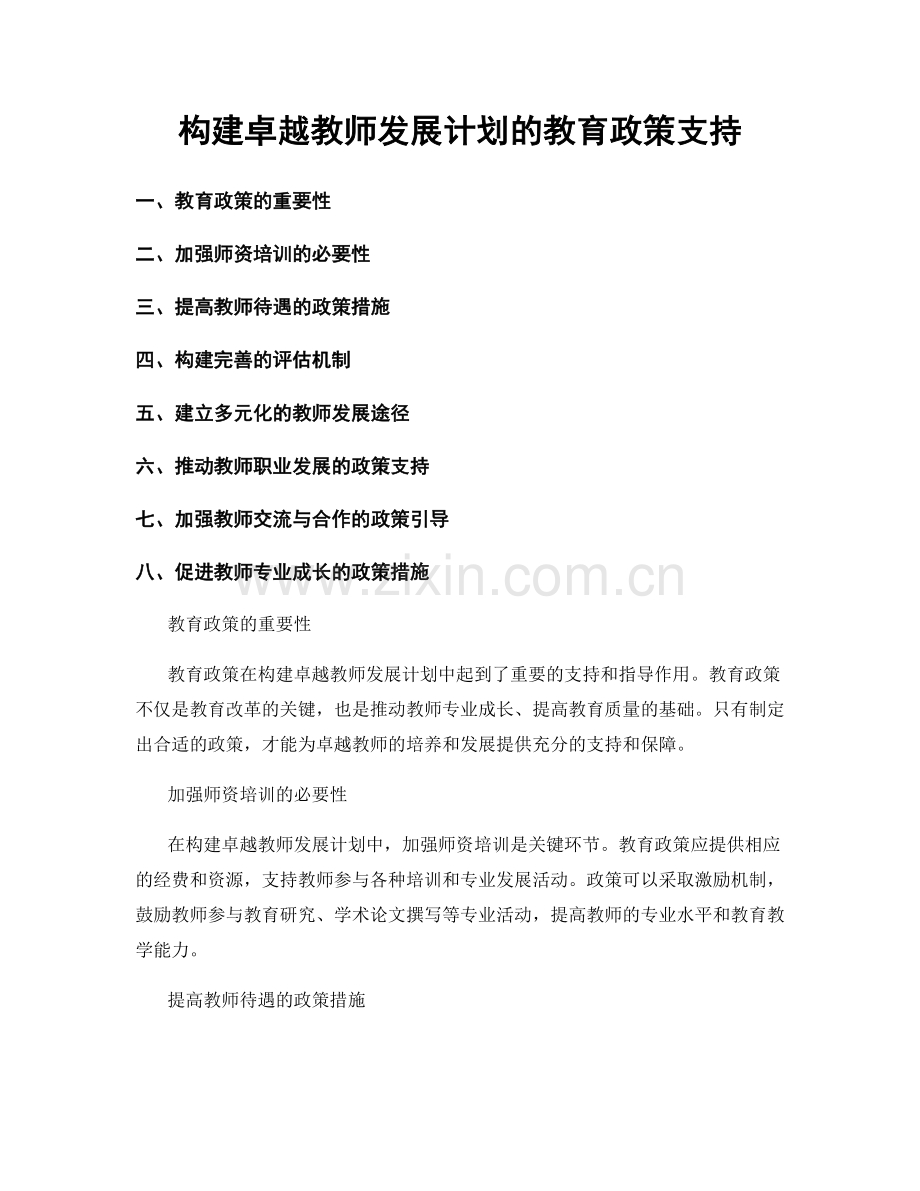 构建卓越教师发展计划的教育政策支持

一、教育政策的重要性

二、加强师资培训的必要性

三、提高教师待遇的政策措施

四、构建完善的评估机制

五、建立多元化的教师发展途径

六、推动教师职业发展的政策支持

七、加强教师交流与合作的政策引导

八、促进教师专业成长的政策措施

教育政策的重要性

教育政策在构建卓越教师发展计划中起到了重要的支持和指导作用。教育政策不仅是教育改革的关键，也是推动教师专业成长、提高教育质量的基础。只有制定出合适的政策，才能为卓越教师的培养和发展提供充分的支持和保障。

加强师资培训的必要性

在构建卓越教师发展计划中，加强师资培训是关键环节。教育政策应提供相应的经费和资源，支持教师参与各种培训和专业发展活动。政策可以采取激励机制，鼓励教师参与教育研究、学术论文撰写等专业活动，提高教师的专业水平和教育教学能力。

提高教师待遇的政策措施

www.zixin.com.cn